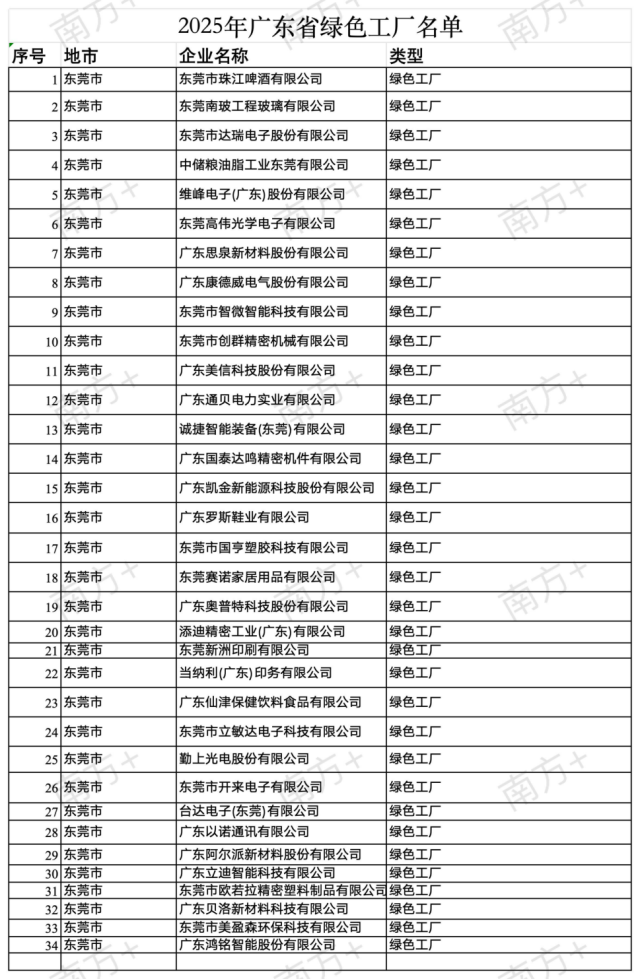 2025年广东省绿色工厂名单

| 序号 | 地市 | 企业名称 | 类型 |
|---|---|---|---|
| 1 | 东莞市 | 东莞市珠江啤酒有限公司 | 绿色工厂 |
| 2 | 东莞市 | 东莞南玻工程玻璃有限公司 | 绿色工厂 |
| 3 | 东莞市 | 东莞市达瑞电子股份有限公司 | 绿色工厂 |
| 4 | 东莞市 | 中储粮油脂工业东莞有限公司 | 绿色工厂 |
| 5 | 东莞市 | 维峰电子(广东)股份有限公司 | 绿色工厂 |
| 6 | 东莞市 | 东莞高伟光学电子有限公司 | 绿色工厂 |
| 7 | 东莞市 | 广东思泉新材料股份有限公司 | 绿色工厂 |
| 8 | 东莞市 | 广东康德威电气股份有限公司 | 绿色工厂 |
| 9 | 东莞市 | 东莞市智微智能科技有限公司 | 绿色工厂 |
| 10 | 东莞市 | 东莞市创群精密机械有限公司 | 绿色工厂 |
| 11 | 东莞市 | 广东美信科技股份有限公司 | 绿色工厂 |
| 12 | 东莞市 | 广东通贝电力实业有限公司 | 绿色工厂 |
| 13 | 东莞市 | 诚捷智能装备(东莞)有限公司 | 绿色工厂 |
| 14 | 东莞市 | 广东国泰达鸣精密机件有限公司 | 绿色工厂 |
| 15 | 东莞市 | 广东凯金新能源科技股份有限公司 | 绿色工厂 |
| 16 | 东莞市 | 广东罗斯鞋业有限公司 | 绿色工厂 |
| 17 | 东莞市 | 东莞市国亨塑胶科技有限公司 | 绿色工厂 |
| 18 | 东莞市 | 东莞赛诺家居用品有限公司 | 绿色工厂 |
| 19 | 东莞市 | 广东奥普特科技股份有限公司 | 绿色工厂 |
| 20 | 东莞市 | 添迪精密工业(广东)有限公司 | 绿色工厂 |
| 21 | 东莞市 | 东莞新洲印刷有限公司 | 绿色工厂 |
| 22 | 东莞市 | 当纳利(广东)印务有限公司 | 绿色工厂 |
| 23 | 东莞市 | 广东仙津保健饮料食品有限公司 | 绿色工厂 |
| 24 | 东莞市 | 东莞市立敏达电子科技有限公司 | 绿色工厂 |
| 25 | 东莞市 | 勤上光电股份有限公司 | 绿色工厂 |
| 26 | 东莞市 | 东莞市开来电子有限公司 | 绿色工厂 |
| 27 | 东莞市 | 台达电子(东莞)有限公司 | 绿色工厂 |
| 28 | 东莞市 | 广东以诺通讯有限公司 | 绿色工厂 |
| 29 | 东莞市 | 广东阿尔派新材料股份有限公司 | 绿色工厂 |
| 30 | 东莞市 | 广东立迪智能科技有限公司 | 绿色工厂 |
| 31 | 东莞市 | 东莞市欧若拉精密塑料制品有限公司 | 绿色工厂 |
| 32 | 东莞市 | 广东贝洛新材料科技有限公司 | 绿色工厂 |
| 33 | 东莞市 | 东莞市美盈森环保科技有限公司 | 绿色工厂 |
| 34 | 东莞市 | 广东鸿铭智能股份有限公司 | 绿色工厂 |

南方+